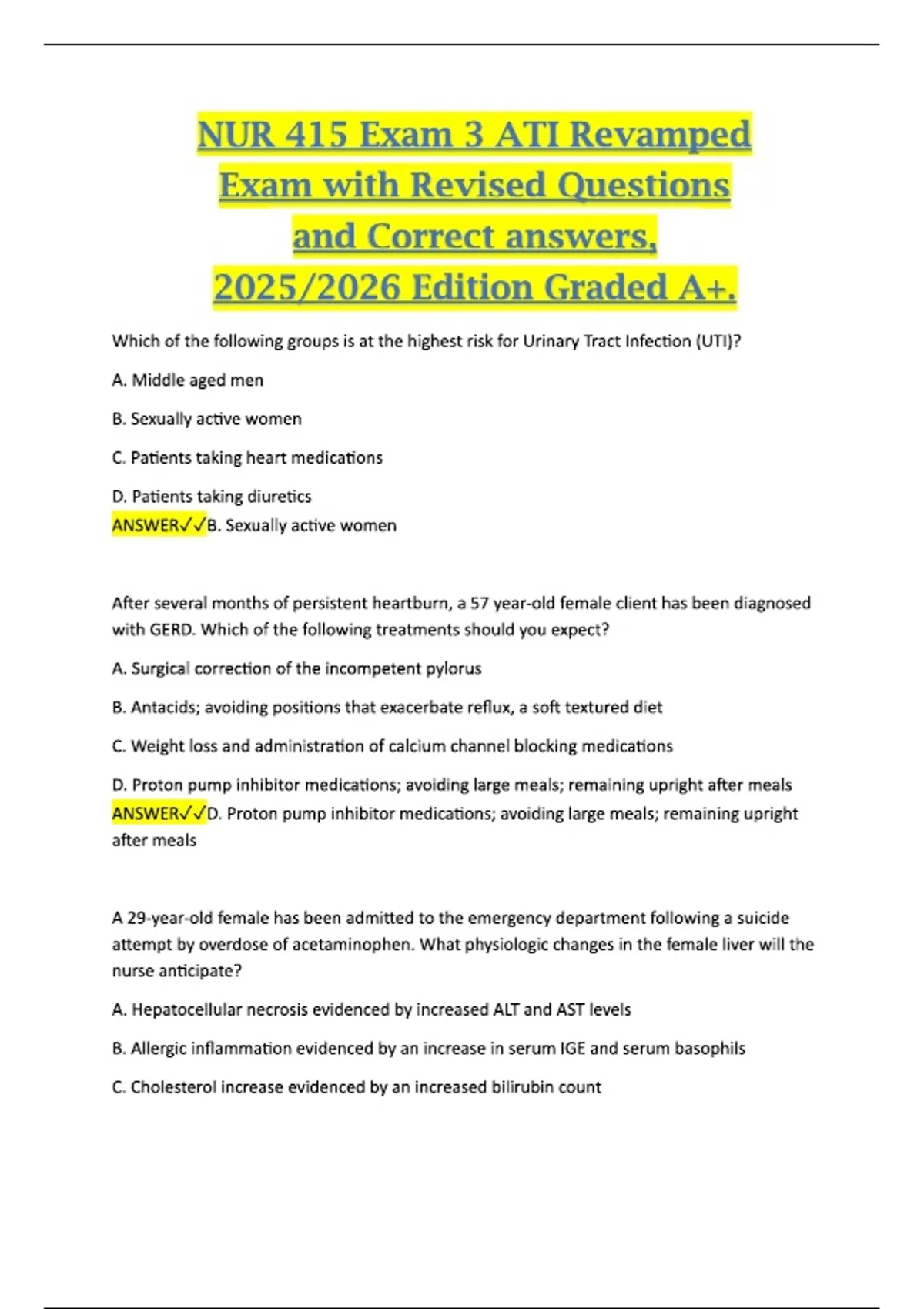 NUR 415 Exam 3 ATI Revamped Exam with Revised Questions and Correct answers, 2025/2026 Edition Graded A+.

Which of the following groups is at the highest risk for Urinary Tract Infection (UTI)?

A. Middle aged men

B. Sexually active women

C. Patients taking heart medications

D. Patients taking diuretics
ANSWER✓✓B. Sexually active women

After several months of persistent heartburn, a 57 year-old female client has been diagnosed with GERD. Which of the following treatments should you expect?

A. Surgical correction of the incompetent pylorus

B. Antacids; avoiding positions that exacerbate reflux, a soft textured diet

C. Weight loss and administration of calcium channel blocking medications

D. Proton pump inhibitor medications; avoiding large meals; remaining upright after meals
ANSWER✓✓D. Proton pump inhibitor medications; avoiding large meals; remaining upright after meals

A 29-year-old female has been admitted to the emergency department following a suicide attempt by overdose of acetaminophen. What physiologic changes in the female liver will the nurse anticipate?

A. Hepatocellular necrosis evidenced by increased ALT and AST levels

B. Allergic inflammation evidenced by an increase in serum IGE and serum basophils

C. Cholesterol increase evidenced by an increased bilirubin count